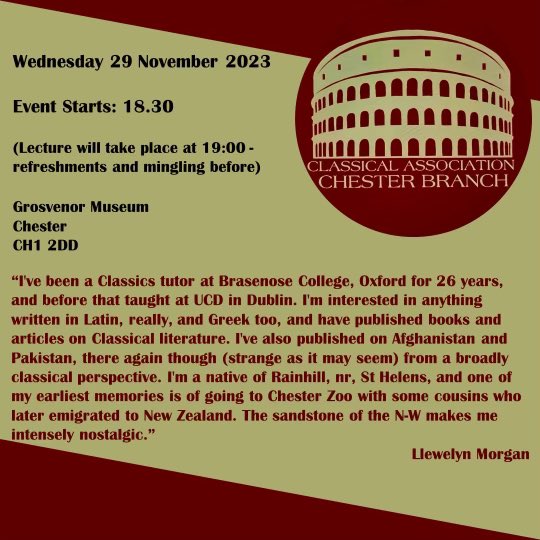 Wednesday 29 November 2023

Event Starts: 18.30

(Lecture will take place at 19:00 - refreshments and mingling before)

Grosvenor Museum
Chester
CH1 2DD

CLASSICAL ASSOCIATION
CHESTER BRANCH

“I've been a Classics tutor at Brasenose College, Oxford for 26 years, and before that taught at UCD in Dublin. I'm interested in anything written in Latin, really, and Greek too, and have published books and articles on Classical literature. I've also published on Afghanistan and Pakistan, there again though (strange as it may seem) from a broadly classical perspective. I'm a native of Rainhill, nr, St Helens, and one of my earliest memories is of going to Chester Zoo with some cousins who later emigrated to New Zealand. The sandstone of the N-W makes me intensely nostalgic.”

Llewelyn Morgan